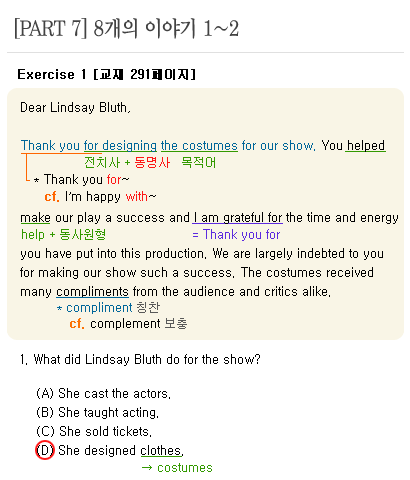 [PART 7] 8개의 이야기 1~2

Exercise 1 [교재 291페이지]

Dear Lindsay Bluth,

Thank you for designing the costumes for our show. You helped
전치사 + 동명사 목적어
* Thank you for~
cf. I'm happy with~
make our play a success and I am grateful for the time and energy
help + 동사원형 = Thank you for
you have put into this production. We are largely indebted to you for making our show such a success. The costumes received many compliments from the audience and critics alike.
* compliment 칭찬
cf. complement 보충

1. What did Lindsay Bluth do for the show?

(A) She cast the actors.
(B) She taught acting.
(C) She sold tickets.
(D) She designed clothes.
→ costumes